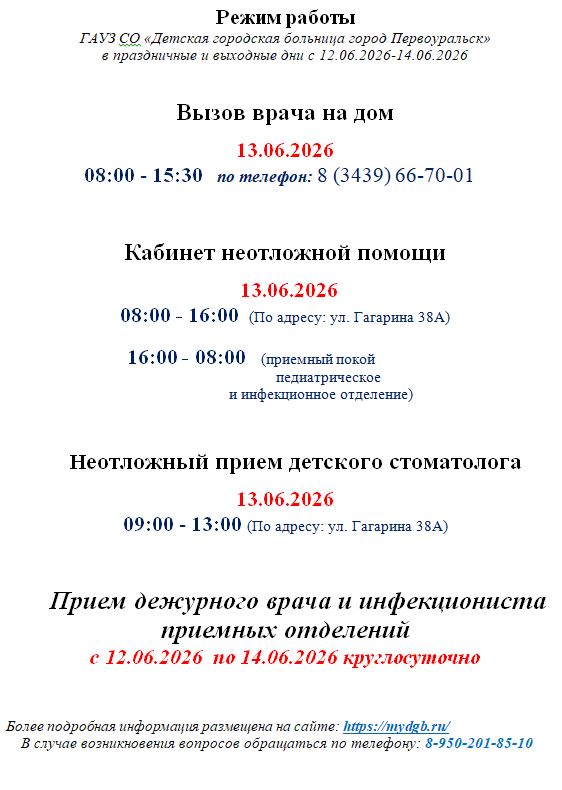 Режим работы
ГАУЗ СО «Детская городская больница город Первоуральск»
в праздничные и выходные дни с 12.06.2026-14.06.2026

Вызов врача на дом

13.06.2026
08:00 - 15:30 по телефон: 8 (3439) 66-70-01

Кабинет неотложной помощи

13.06.2026
08:00 - 16:00 (По адресу: ул. Гагарина 38А)

16:00 - 08:00 (приемный покой педиатрическое и инфекционное отделение)

Неотложный прием детского стоматолога

13.06.2026
09:00 - 13:00 (По адресу: ул. Гагарина 38А)

Прием дежурного врача и инфекциониста приемных отделений
с 12.06.2026 по 14.06.2026 круглосуточно

Более подробная информация размещена на сайте: https://mydgb.ru/
В случае возникновения вопросов обращаться по телефону: 8-950-201-85-10